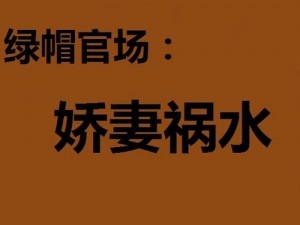 绿帽官场：

娇妻祸水